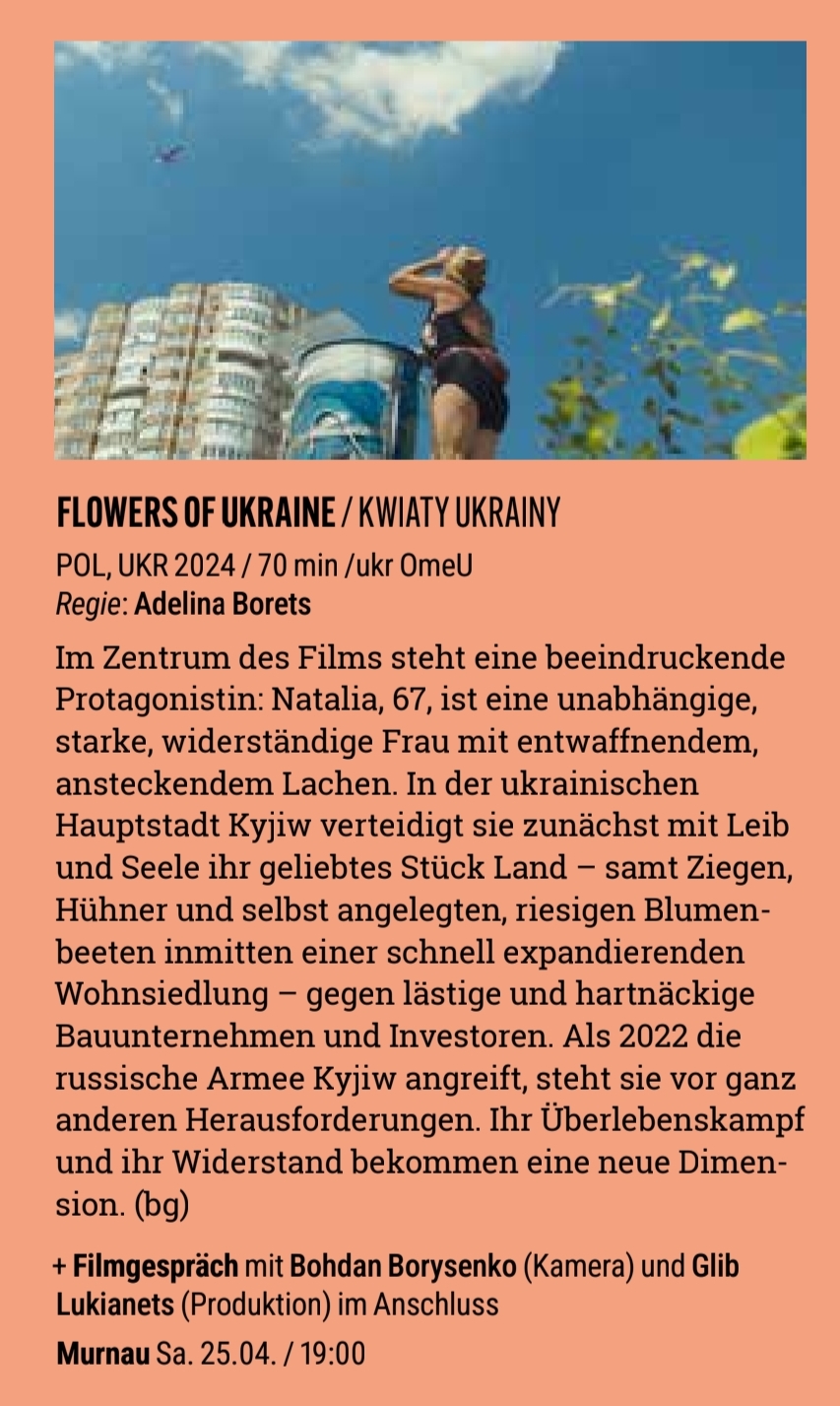 FLOWERS OF UKRAINE / KWIATY UKRAINY

POL, UKR 2024 / 70 min /ukr OmeU
Regie: Adelina Borets

Im Zentrum des Films steht eine beeindruckende Protagonistin: Natalia, 67, ist eine unabhängige, starke, widerständige Frau mit entwaffnendem, ansteckendem Lachen. In der ukrainischen Hauptstadt Kyjiw verteidigt sie zunächst mit Leib und Seele ihr geliebtes Stück Land – samt Ziegen, Hühner und selbst angelegten, riesigen Blumenbeeten inmitten einer schnell expandierenden Wohnsiedlung – gegen lästige und hartnäckige Bauunternehmen und Investoren. Als 2022 die russische Armee Kyjiw angreift, steht sie vor ganz anderen Herausforderungen. Ihr Überlebenskampf und ihr Widerstand bekommen eine neue Dimension. (bg)

+ Filmgespräch mit Bohdan Borysenko (Kamera) und Glib Lukianets (Produktion) im Anschluss

Murnau Sa. 25.04. / 19:00